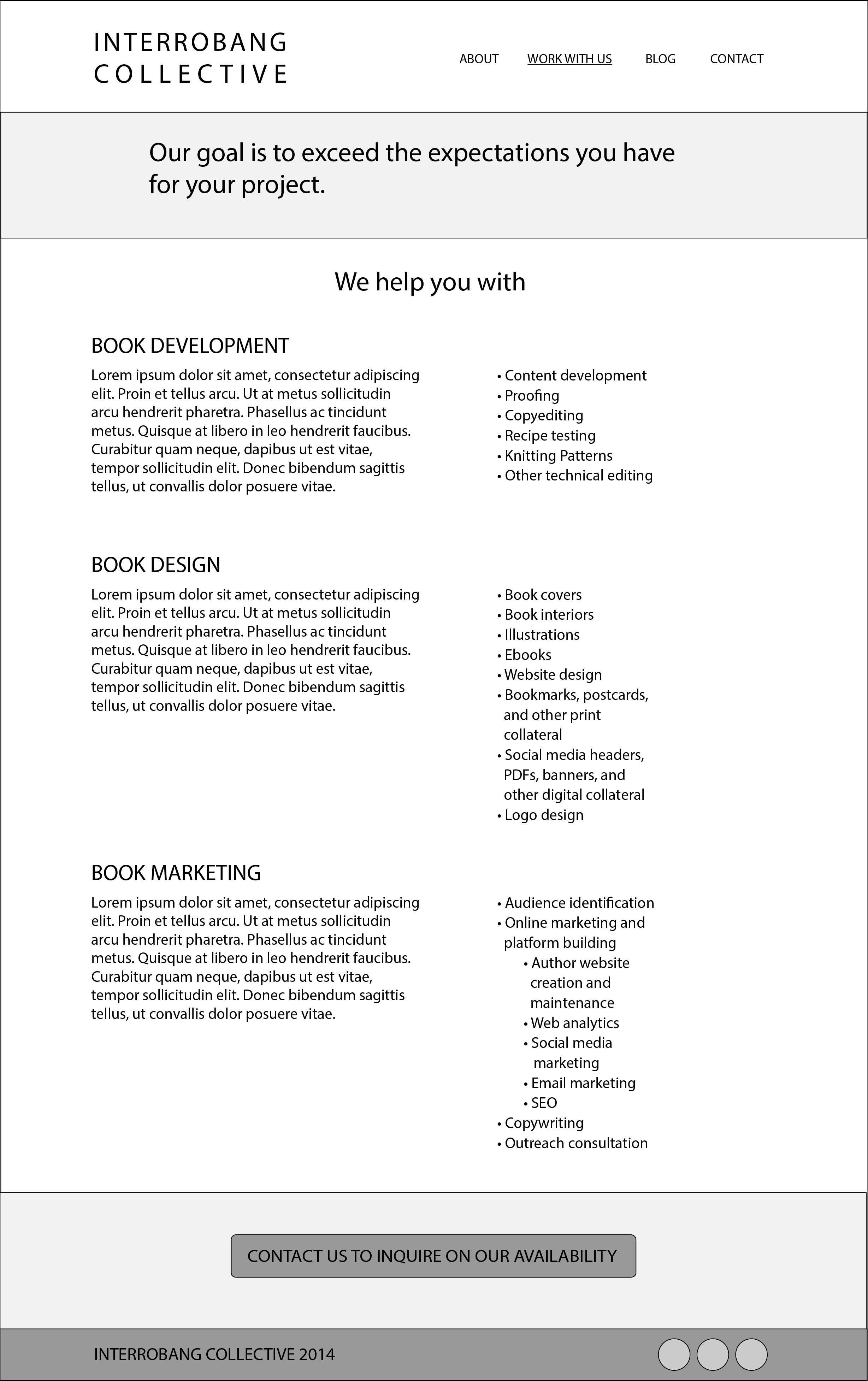 INTERROBANG COLLECTIVE

ABOUT WORK WITH US BLOG CONTACT

Our goal is to exceed the expectations you have for your project.

We help you with

BOOK DEVELOPMENT

Lorem ipsum dolor sit amet, consectetur adipiscing elit. Proin et tellus arcu. Ut at metus sollicitudin arcu hendrerit pharetra. Phasellus ac tincidunt metus. Quisque at libero in leo hendrerit faucibus. Curabitur quam neque, dapibus ut est vitae, tempor sollicitudin elit. Donec bibendum sagittis tellus, ut convallis dolor posuere vitae.

• Content development
• Proofing
• Copyediting
• Recipe testing
• Knitting Patterns
• Other technical editing

BOOK DESIGN

Lorem ipsum dolor sit amet, consectetur adipiscing elit. Proin et tellus arcu. Ut at metus sollicitudin arcu hendrerit pharetra. Phasellus ac tincidunt metus. Quisque at libero in leo hendrerit faucibus. Curabitur quam neque, dapibus ut est vitae, tempor sollicitudin elit. Donec bibendum sagittis tellus, ut convallis dolor posuere vitae.

• Book covers
• Book interiors
• Illustrations
• Ebooks
• Website design
• Bookmarks, postcards, and other print collateral
• Social media headers, PDFs, banners, and other digital collateral
• Logo design

BOOK MARKETING

Lorem ipsum dolor sit amet, consectetur adipiscing elit. Proin et tellus arcu. Ut at metus sollicitudin arcu hendrerit pharetra. Phasellus ac tincidunt metus. Quisque at libero in leo hendrerit faucibus. Curabitur quam neque, dapibus ut est vitae, tempor sollicitudin elit. Donec bibendum sagittis tellus, ut convallis dolor posuere vitae.

• Audience identification
• Online marketing and platform building
  • Author website creation and maintenance
  • Web analytics
  • Social media marketing
  • Email marketing
  • SEO
• Copywriting
• Outreach consultation

CONTACT US TO INQUIRE ON OUR AVAILABILITY

INTERROBANG COLLECTIVE 2014